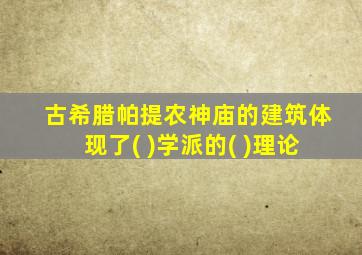 古希腊帕提农神庙的建筑体现了( )学派的( )理论